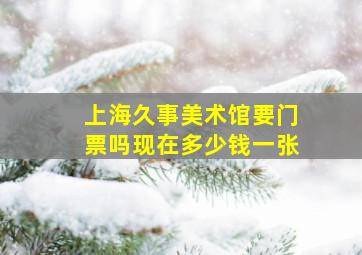 上海久事美术馆要门票吗现在多少钱一张